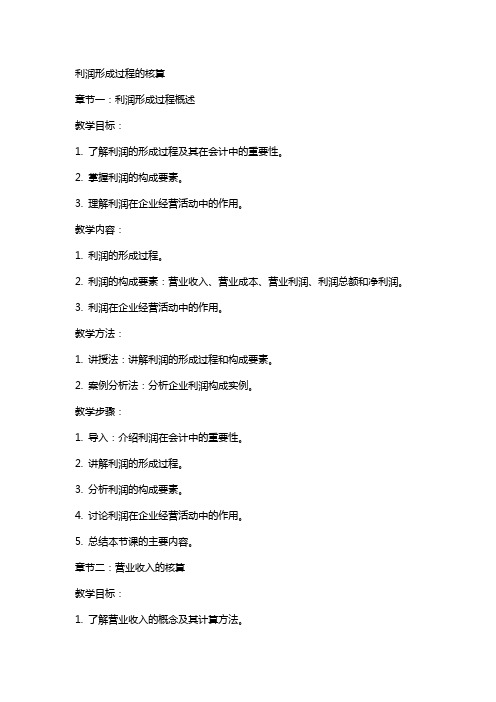 利润形成过程的核算

章节一：利润形成过程概述

教学目标：

1. 了解利润的形成过程及其在会计中的重要性。

2. 掌握利润的构成要素。

3. 理解利润在企业经营活动中的作用。

教学内容：

1. 利润的形成过程。

2. 利润的构成要素：营业收入、营业成本、营业利润、利润总额和净利润。

3. 利润在企业经营活动中的作用。

教学方法：

1. 讲授法：讲解利润的形成过程和构成要素。

2. 案例分析法：分析企业利润构成实例。

教学步骤：

1. 导入：介绍利润在会计中的重要性。

2. 讲解利润的形成过程。

3. 分析利润的构成要素。

4. 讨论利润在企业经营活动中的作用。

5. 总结本节课的主要内容。

章节二：营业收入的核算

教学目标：

1. 了解营业收入的概念及其计算方法。